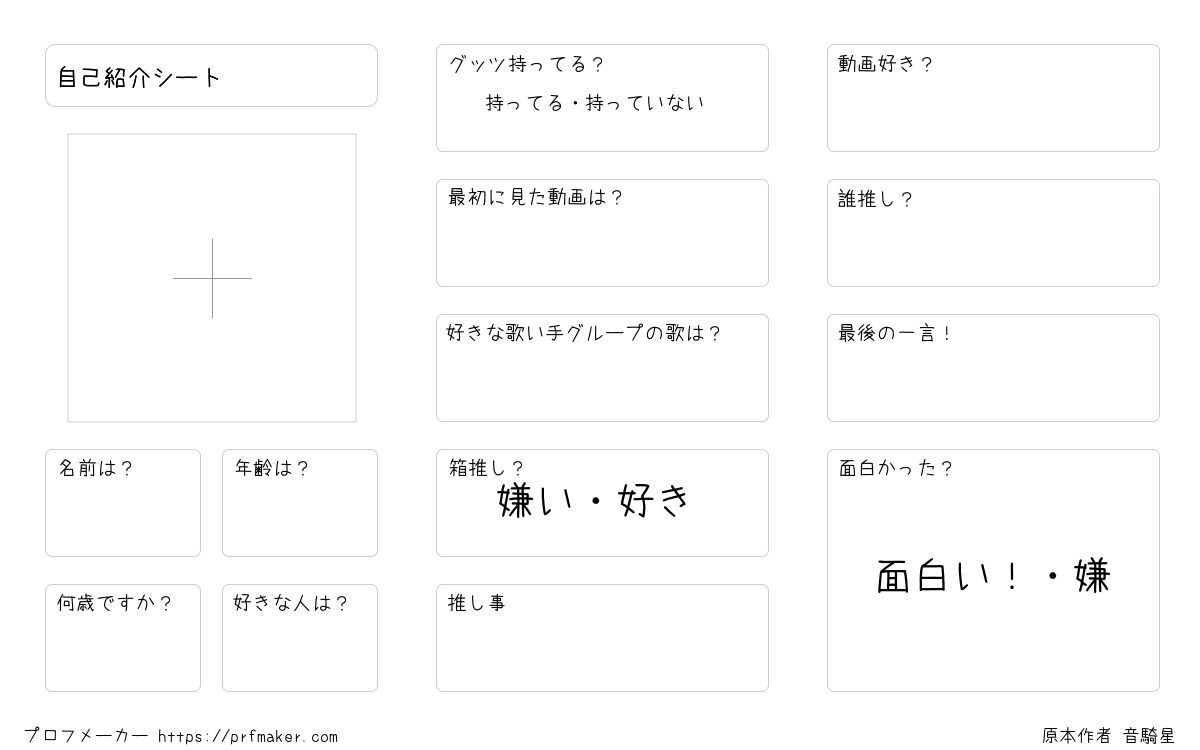 自己紹介シート

名前は？

年齢は？

何歳ですか？

好きな人は？

グッツ持ってる？
持ってる・持っていない

最初に見た動画は？

好きな歌い手グループの歌は？

箱推し？
嫌い・好き

推し事

動画好き？

誰推し？

最後の一言！

面白かった？
面白い！・嫌

プロフメーカー https://prfmaker.com

原本作者 音騎星